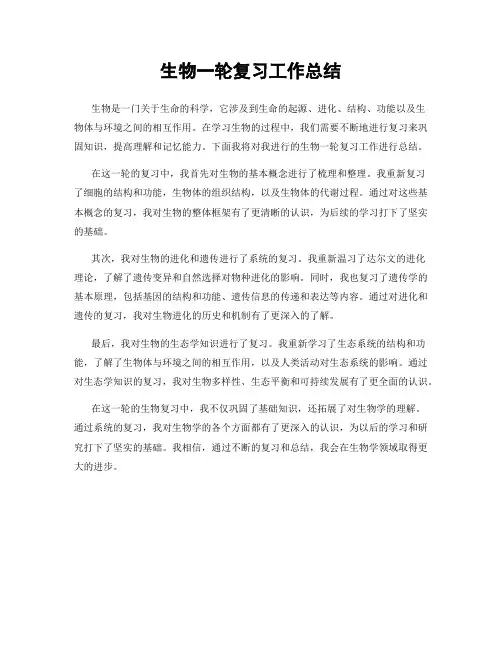 生物一轮复习工作总结

生物是一门关于生命的科学，它涉及到生命的起源、进化、结构、功能以及生物体与环境之间的相互作用。在学习生物的过程中，我们需要不断地进行复习来巩固知识，提高理解和记忆能力。下面我将对我进行的生物一轮复习工作进行总结。

在这一轮的复习中，我首先对生物的基本概念进行了梳理和整理。我重新复习了细胞的结构和功能，生物体的组织结构，以及生物体的代谢过程。通过对这些基本概念的复习，我对生物的整体框架有了更清晰的认识，为后续的学习打下了坚实的基础。

其次，我对生物的进化和遗传进行了系统的复习。我重新温习了达尔文的进化理论，了解了遗传变异和自然选择对物种进化的影响。同时，我也复习了遗传学的基本原理，包括基因的结构和功能、遗传信息的传递和表达等内容。通过对进化和遗传的复习，我对生物进化的历史和机制有了更深入的了解。

最后，我对生物的生态学知识进行了复习。我重新学习了生态系统的结构和功能，了解了生物体与环境之间的相互作用，以及人类活动对生态系统的影响。通过对生态学知识的复习，我对生物多样性、生态平衡和可持续发展有了更全面的认识。

在这一轮的生物复习中，我不仅巩固了基础知识，还拓展了对生物学的理解。通过系统的复习，我对生物学的各个方面都有了更深入的认识，为以后的学习和研究打下了坚实的基础。我相信，通过不断的复习和总结，我会在生物学领域取得更大的进步。